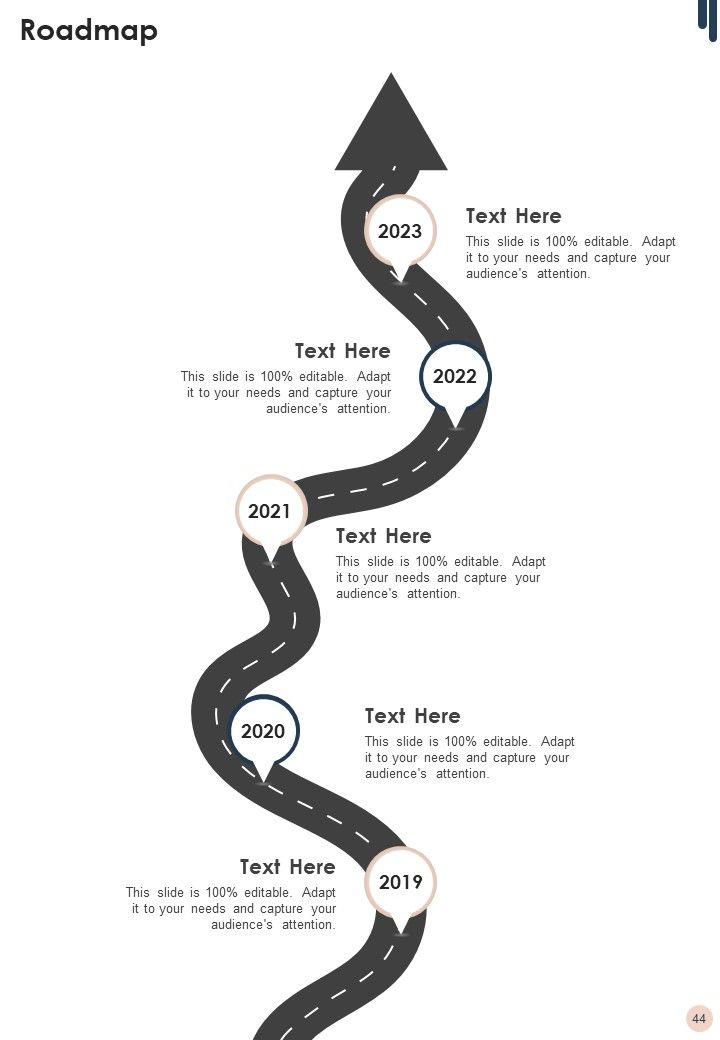 Roadmap

2023

Text Here

This slide is 100% editable. Adapt it to your needs and capture your audience's attention.

Text Here

This slide is 100% editable. Adapt it to your needs and capture your audience's attention.

2022

2021

Text Here

This slide is 100% editable. Adapt it to your needs and capture your audience's attention.

2020

Text Here

This slide is 100% editable. Adapt it to your needs and capture your audience's attention.

Text Here

This slide is 100% editable. Adapt it to your needs and capture your audience's attention.

2019

44